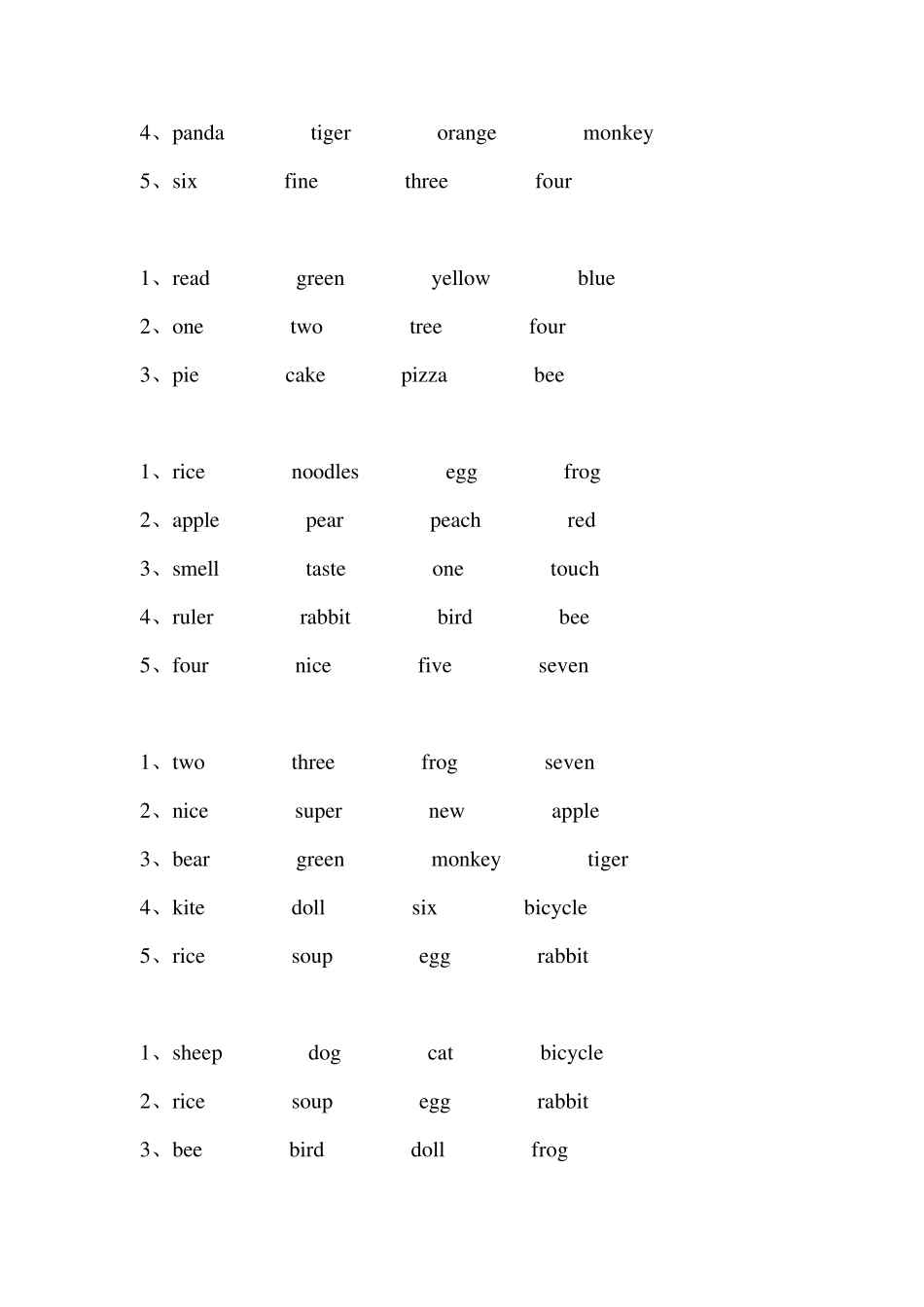 4、panda tiger orange monkey

5、six fine three four

1、read green yellow blue

2、one two tree four

3、pie cake pizza bee

1、rice noodles egg frog

2、apple pear peach red

3、smell taste one touch

4、ruler rabbit bird bee

5、four nice five seven

1、two three frog seven

2、nice super new apple

3、bear green monkey tiger

4、kite doll six bicycle

5、rice soup egg rabbit

1、sheep dog cat bicycle

2、rice soup egg rabbit

3、bee bird doll frog